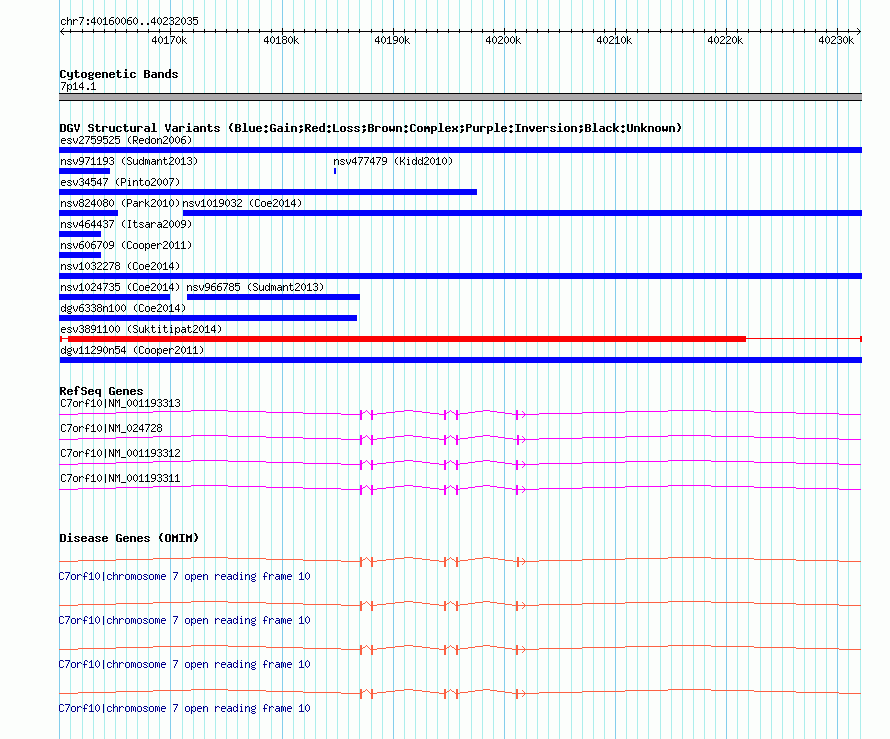 chr7:40160060..40232035

40170k 40180k 40190k 40200k 40210k 40220k 40230k

Cytogenetic Bands
7p14.1

DGV Structural Variants (Blue:Gain;Red:Loss;Brown:Complex;Purple:Inversion;Black:Unknown)
esv2759525 (Redon2006)
nsv971193 (Sudmant2013)
nsv477479 (Kidd2010)
esv34547 (Pinto2007)
nsv824080 (Park2010)
nsv1019032 (Coe2014)
nsv464437 (Itsara2009)
nsv606709 (Cooper2011)
nsv1032278 (Coe2014)
nsv1024735 (Coe2014)
nsv966785 (Sudmant2013)
dgv6338n100 (Coe2014)
esv3891100 (Suktitipat2014)
dgv11290n54 (Cooper2011)

RefSeq Genes
C7orf10|NM_001193313
C7orf10|NM_024728
C7orf10|NM_001193312
C7orf10|NM_001193311

Disease Genes (OMIM)
C7orf10|chromosome 7 open reading frame 10
C7orf10|chromosome 7 open reading frame 10
C7orf10|chromosome 7 open reading frame 10
C7orf10|chromosome 7 open reading frame 10